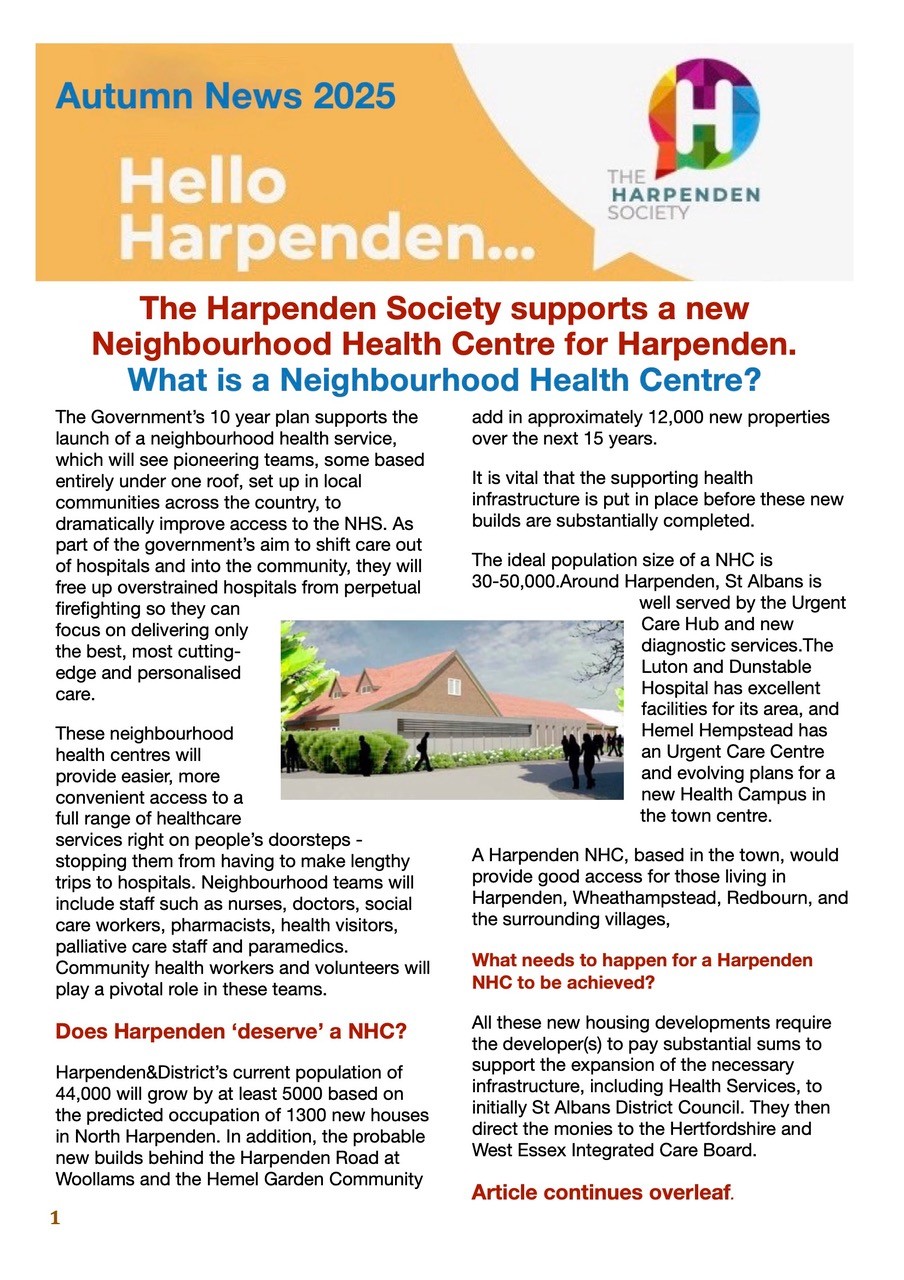 Autumn News 2025

Hello Harpenden...

THE HARPENDEN SOCIETY

The Harpenden Society supports a new Neighbourhood Health Centre for Harpenden.
What is a Neighbourhood Health Centre?

The Government's 10 year plan supports the launch of a neighbourhood health service, which will see pioneering teams, some based entirely under one roof, set up in local communities across the country, to dramatically improve access to the NHS. As part of the government's aim to shift care out of hospitals and into the community, they will free up overstrained hospitals from perpetual firefighting so they can focus on delivering only the best, most cutting-edge and personalised care.

These neighbourhood health centres will provide easier, more convenient access to a full range of healthcare services right on people's doorsteps - stopping them from having to make lengthy trips to hospitals. Neighbourhood teams will include staff such as nurses, doctors, social care workers, pharmacists, health visitors, palliative care staff and paramedics. Community health workers and volunteers will play a pivotal role in these teams.

Does Harpenden 'deserve' a NHC?

Harpenden&District's current population of 44,000 will grow by at least 5000 based on the predicted occupation of 1300 new houses in North Harpenden. In addition, the probable new builds behind the Harpenden Road at Woollams and the Hemel Garden Community add in approximately 12,000 new properties over the next 15 years.

It is vital that the supporting health infrastructure is put in place before these new builds are substantially completed.

The ideal population size of a NHC is 30-50,000.Around Harpenden, St Albans is well served by the Urgent Care Hub and new diagnostic services.The Luton and Dunstable Hospital has excellent facilities for its area, and Hemel Hempstead has an Urgent Care Centre and evolving plans for a new Health Campus in the town centre.

A Harpenden NHC, based in the town, would provide good access for those living in Harpenden, Wheathampstead, Redbourn, and the surrounding villages,

What needs to happen for a Harpenden NHC to be achieved?

All these new housing developments require the developer(s) to pay substantial sums to support the expansion of the necessary infrastructure, including Health Services, to initially St Albans District Council. They then direct the monies to the Hertfordshire and West Essex Integrated Care Board.

Article continues overleaf.

1